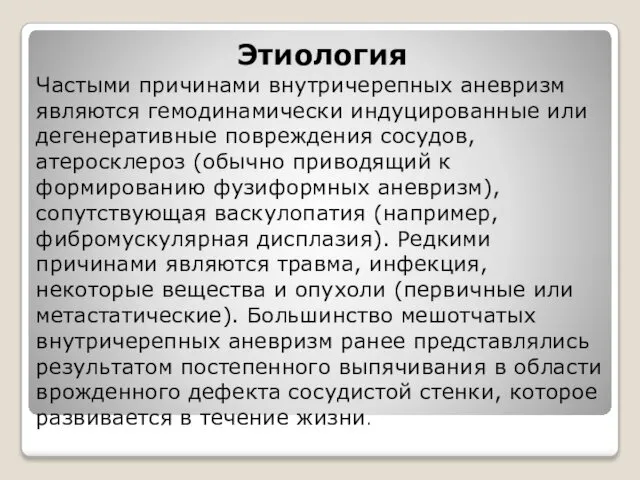 Этиология

Частыми причинами внутричерепных аневризм являются гемодинамически индуцированные или дегенеративные повреждения сосудов, атеросклероз (обычно приводящий к формированию фузиформных аневризм), сопутствующая васкулопатия (например, фибромускулярная дисплазия). Редкими причинами являются травма, инфекция, некоторые вещества и опухоли (первичные или метастатические). Большинство мешотчатых внутричерепных аневризм ранее представлялись результатом постепенного выпячивания в области врожденного дефекта сосудистой стенки, которое развивается в течение жизни.